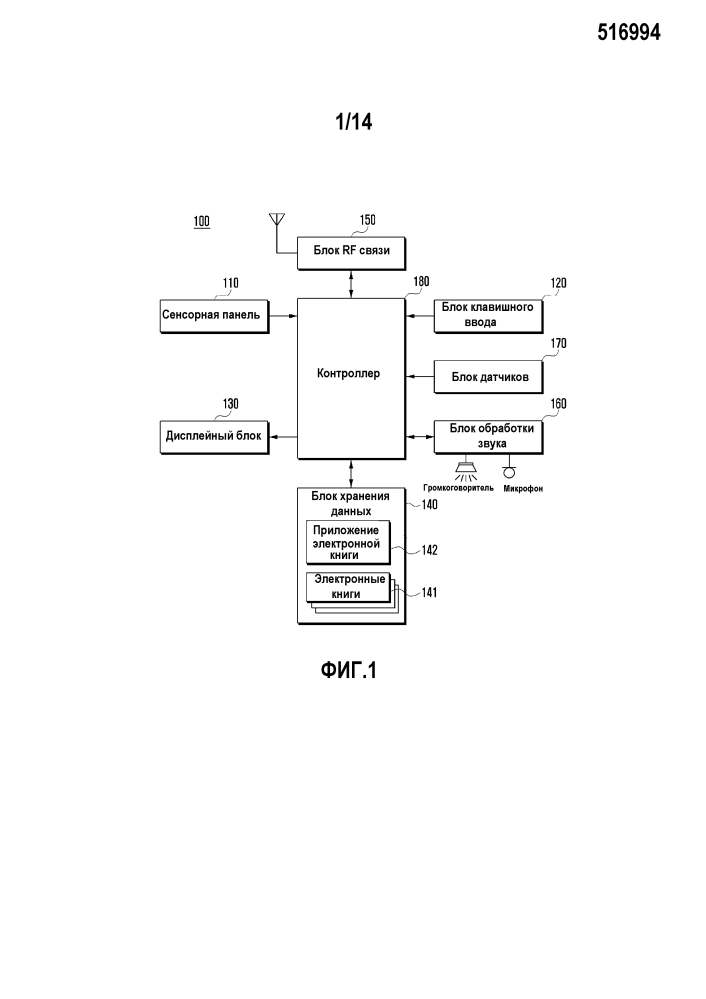 516994

1/14

100

150
Блок RF связи

110
Сенсорная панель

180
Контроллер

120
Блок клавишного ввода

170
Блок датчиков

130
Дисплейный блок

160
Блок обработки звука

Громкоговоритель
Микрофон

Блок хранения данных
140

Приложение электронной книги
142

Электронные книги
141

ФИГ.1